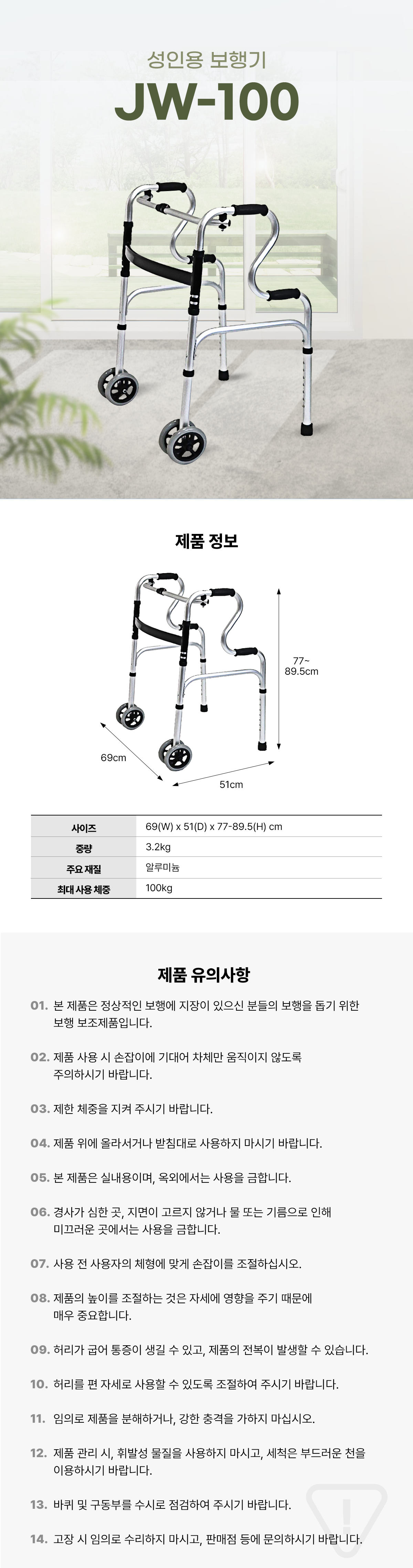 성인용 보행기

JW-100

제품 정보

77~
89.5cm

69cm

51cm

| 사이즈 | 69(W) x 51(D) x 77-89.5(H) cm |
|---|---|
| 중량 | 3.2kg |
| 주요 재질 | 알루미늄 |
| 최대 사용 체중 | 100kg |

제품 유의사항

01. 본 제품은 정상적인 보행에 지장이 있으신 분들의 보행을 돕기 위한 보행 보조제품입니다.

02. 제품 사용 시 손잡이에 기대어 차체만 움직이지 않도록 주의하시기 바랍니다.

03. 제한 체중을 지켜 주시기 바랍니다.

04. 제품 위에 올라서거나 받침대로 사용하지 마시기 바랍니다.

05. 본 제품은 실내용이며, 옥외에서는 사용을 금합니다.

06. 경사가 심한 곳, 지면이 고르지 않거나 물 또는 기름으로 인해 미끄러운 곳에서는 사용을 금합니다.

07. 사용 전 사용자의 체형에 맞게 손잡이를 조절하십시오.

08. 제품의 높이를 조절하는 것은 자세에 영향을 주기 때문에 매우 중요합니다.

09. 허리가 굽어 통증이 생길 수 있고, 제품의 전복이 발생할 수 있습니다.

10. 허리를 편 자세로 사용할 수 있도록 조절하여 주시기 바랍니다.

11. 임의로 제품을 분해하거나, 강한 충격을 가하지 마십시오.

12. 제품 관리 시, 휘발성 물질을 사용하지 마시고, 세척은 부드러운 천을 이용하시기 바랍니다.

13. 바퀴 및 구동부를 수시로 점검하여 주시기 바랍니다.

14. 고장 시 임의로 수리하지 마시고, 판매점 등에 문의하시기 바랍니다.